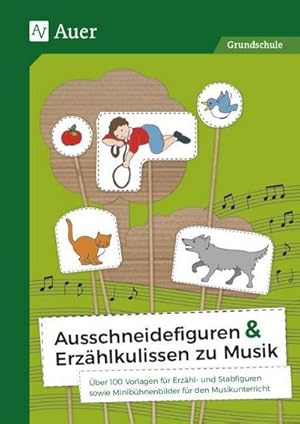 Auer

Grundschule

Ausschneidefiguren & Erzählkulissen zu Musik

Über 100 Vorlagen für Erzähl- und Stabfiguren sowie Minibühnenbilder für den Musikunterricht